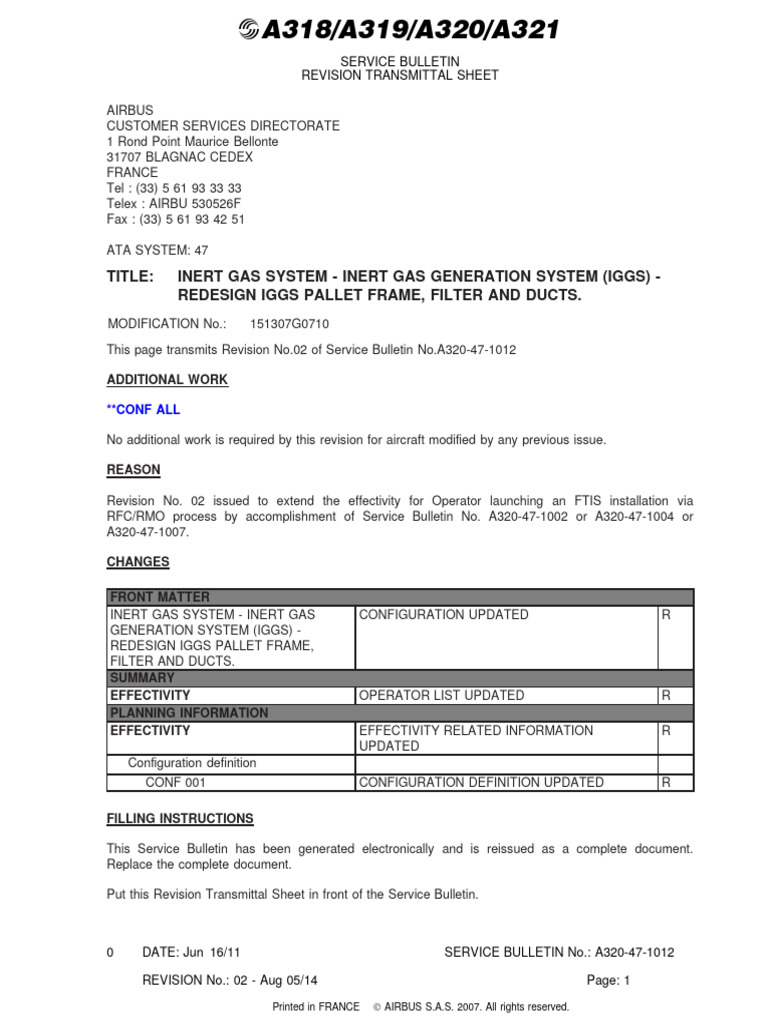 A318/A319/A320/A321

SERVICE BULLETIN
REVISION TRANSMITTAL SHEET

AIRBUS
CUSTOMER SERVICES DIRECTORATE
1 Rond Point Maurice Bellonte
31707 BLAGNAC CEDEX
FRANCE
Tel : (33) 5 61 93 33 33
Telex : AIRBU 530526F
Fax : (33) 5 61 93 42 51

ATA SYSTEM: 47

TITLE: INERT GAS SYSTEM - INERT GAS GENERATION SYSTEM (IGGS) - REDESIGN IGGS PALLET FRAME, FILTER AND DUCTS.

MODIFICATION No.: 151307G0710

This page transmits Revision No.02 of Service Bulletin No.A320-47-1012

ADDITIONAL WORK

**CONF ALL

No additional work is required by this revision for aircraft modified by any previous issue.

REASON

Revision No. 02 issued to extend the effectivity for Operator launching an FTIS installation via RFC/RMO process by accomplishment of Service Bulletin No. A320-47-1002 or A320-47-1004 or A320-47-1007.

CHANGES

| FRONT MATTER | | |
|---|---|---|
| INERT GAS SYSTEM - INERT GAS GENERATION SYSTEM (IGGS) - REDESIGN IGGS PALLET FRAME, FILTER AND DUCTS. | CONFIGURATION UPDATED | R |
| SUMMARY | | |
| EFFECTIVITY | OPERATOR LIST UPDATED | R |
| PLANNING INFORMATION | | |
| EFFECTIVITY | EFFECTIVITY RELATED INFORMATION UPDATED | R |
| Configuration definition | | |
| CONF 001 | CONFIGURATION DEFINITION UPDATED | R |

FILLING INSTRUCTIONS

This Service Bulletin has been generated electronically and is reissued as a complete document. Replace the complete document.

Put this Revision Transmittal Sheet in front of the Service Bulletin.

0 DATE: Jun 16/11 SERVICE BULLETIN No.: A320-47-1012
REVISION No.: 02 - Aug 05/14 Page: 1

Printed in FRANCE © AIRBUS S.A.S. 2007. All rights reserved.